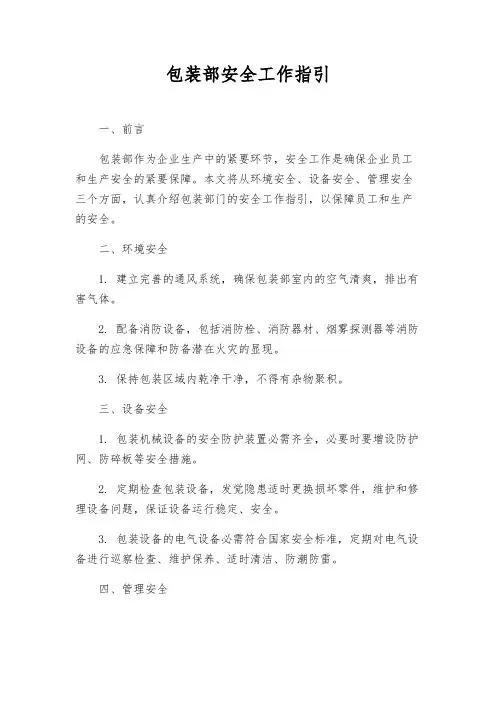 包装部安全工作指引

一、前言

包装部作为企业生产中的紧要环节，安全工作是确保企业员工和生产安全的紧要保障。本文将从环境安全、设备安全、管理安全三个方面，认真介绍包装部门的安全工作指引，以保障员工和生产的安全。

二、环境安全

1. 建立完善的通风系统，确保包装部室内的空气清爽，排出有害气体。

2. 配备消防设备，包括消防栓、消防器材、烟雾探测器等消防设备的应急保障和防备潜在火灾的显现。

3. 保持包装区域内乾净干净，不得有杂物聚积。

三、设备安全

1. 包装机械设备的安全防护装置必需齐全，必要时要增设防护网、防碎板等安全措施。

2. 定期检查包装设备，发觉隐患适时更换损坏零件，维护和修理设备问题，保证设备运行稳定、安全。

3. 包装设备的电气设备必需符合国家安全标准，定期对电气设备进行巡察检查、维护保养、适时清洁、防潮防雷。

四、管理安全